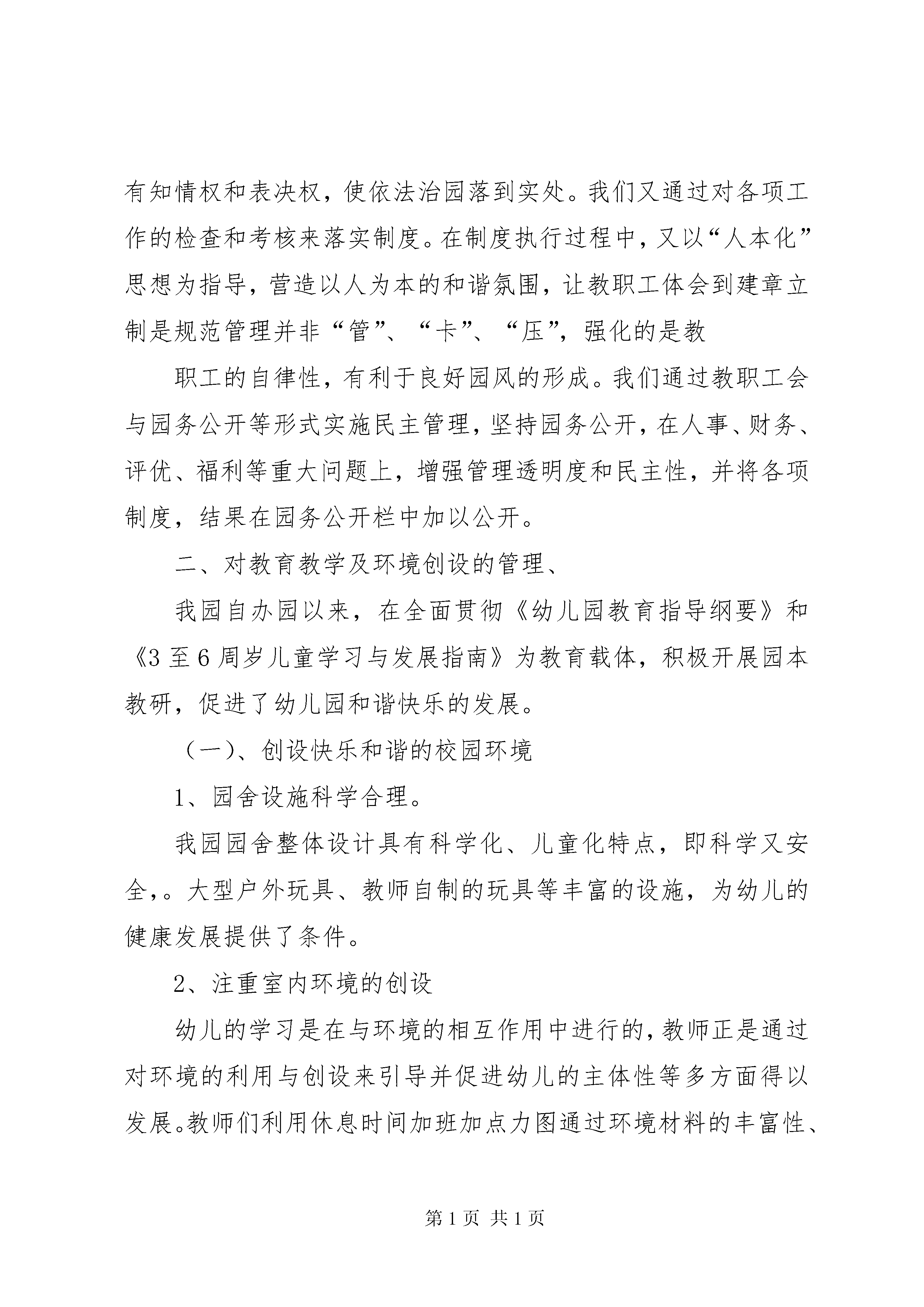 有知情权和表决权，使依法治园落到实处。我们又通过对各项工作的检查和考核来落实制度。在制度执行过程中，又以“人本化”思想为指导，营造以人为本的和谐氛围，让教职工体会到建章立制是规范管理并非“管”、“卡”、“压”，强化的是教

职工的自律性，有利于良好园风的形成。我们通过教职工会与园务公开等形式实施民主管理，坚持园务公开，在人事、财务、评优、福利等重大问题上，增强管理透明度和民主性，并将各项制度，结果在园务公开栏中加以公开。

二、对教育教学及环境创设的管理、

我园自办园以来，在全面贯彻《幼儿园教育指导纲要》和《3至6周岁儿童学习与发展指南》为教育载体，积极开展园本教研，促进了幼儿园和谐快乐的发展。

（一）、创设快乐和谐的校园环境

1、园舍设施科学合理。

我园园舍整体设计具有科学化、儿童化特点，即科学又安全，。大型户外玩具、教师自制的玩具等丰富的设施，为幼儿的健康发展提供了条件。

2、注重室内环境的创设

幼儿的学习是在与环境的相互作用中进行的，教师正是通过对环境的利用与创设来引导并促进幼儿的主体性等多方面得以发展。教师们利用休息时间加班加点力图通过环境材料的丰富性、

第1页 共1页